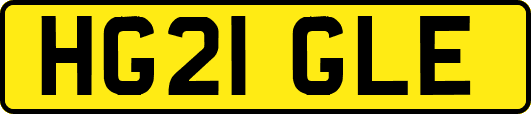 HG21 GLE